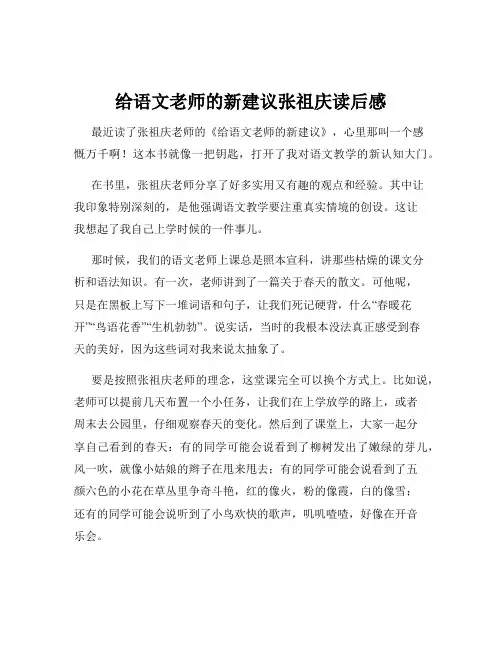 给语文老师的新建议张祖庆读后感

最近读了张祖庆老师的《给语文老师的新建议》，心里那叫一个感慨万千啊！这本书就像一把钥匙，打开了我对语文教学的新认知大门。

在书里，张祖庆老师分享了好多实用又有趣的观点和经验。其中让我印象特别深刻的，是他强调语文教学要注重真实情境的创设。这让我想起了我自己上学时候的一件事儿。

那时候，我们的语文老师上课总是照本宣科，讲那些枯燥的课文分析和语法知识。有一次，老师讲到了一篇关于春天的散文。可他呢，只是在黑板上写下一堆词语和句子，让我们死记硬背，什么“春暖花开”“鸟语花香”“生机勃勃”。说实话，当时的我根本没法真正感受到春天的美好，因为这些词对我来说太抽象了。

要是按照张祖庆老师的理念，这堂课完全可以换个方式上。比如说，老师可以提前几天布置一个小任务，让我们在上学放学的路上，或者周末去公园里，仔细观察春天的变化。然后到了课堂上，大家一起分享自己看到的春天：有的同学可能会说看到了柳树发出了嫩绿的芽儿，风一吹，就像小姑娘的辫子在甩来甩去；有的同学可能会说看到了五颜六色的小花在草丛里争奇斗艳，红的像火，粉的像霞，白的像雪；还有的同学可能会说听到了小鸟欢快的歌声，叽叽喳喳，好像在开音乐会。